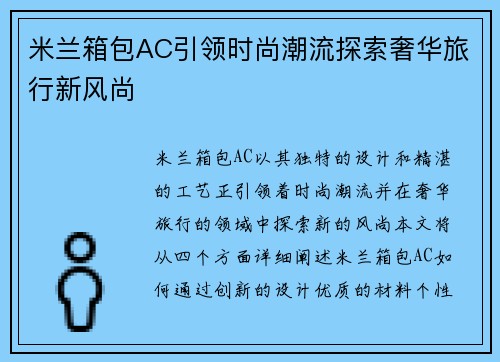 米兰箱包AC引领时尚潮流探索奢华旅行新风尚

米兰箱包AC以其独特的设计和精湛的工艺正引领着时尚潮流并在奢华旅行的领域中探索新的风尚本文将从四个方面详细阐述米兰箱包AC如何通过创新的设计优质的材料个性